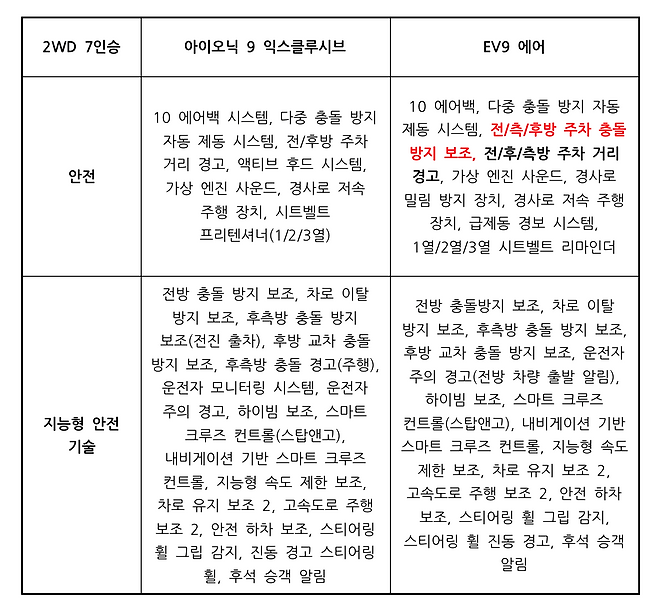 | 2WD 7인승 | 아이오닉 9 익스클루시브 | EV9 에어 |
|---|---|---|
| 안전 | 10 에어백 시스템, 다중 충돌 방지 자동 제동 시스템, 전/후방 주차 거리 경고, 액티브 후드 시스템, 가상 엔진 사운드, 경사로 저속 주행 장치, 시트벨트 프리텐셔너(1/2/3열) | 10 에어백, 다중 충돌 방지 자동 제동 시스템, 전/측/후방 주차 충돌 방지 보조, 전/후/측방 주차 거리 경고, 가상 엔진 사운드, 경사로 밀림 방지 장치, 경사로 저속 주행 장치, 급제동 경보 시스템, 1열/2열/3열 시트벨트 리마인더 |
| 지능형 안전 기술 | 전방 충돌 방지 보조, 차로 이탈 방지 보조, 후측방 충돌 방지 보조(전진 출차), 후방 교차 충돌 방지 보조, 후측방 충돌 경고(주행), 운전자 모니터링 시스템, 운전자 주의 경고, 하이빔 보조, 스마트 크루즈 컨트롤(스탑앤고), 내비게이션 기반 스마트 크루즈 컨트롤, 지능형 속도 제한 보조, 차로 유지 보조 2, 고속도로 주행 보조 2, 안전 하차 보조, 스티어링 휠 그립 감지, 진동 경고 스티어링 휠, 후석 승객 알림 | 전방 충돌방지 보조, 차로 이탈 방지 보조, 후측방 충돌 방지 보조, 후방 교차 충돌 방지 보조, 운전자 주의 경고(전방 차량 출발 알림), 하이빔 보조, 스마트 크루즈 컨트롤(스탑앤고), 내비게이션 기반 스마트 크루즈 컨트롤, 지능형 속도 제한 보조, 차로 유지 보조 2, 고속도로 주행 보조 2, 안전 하차 보조, 스티어링 휠 그립 감지, 스티어링 휠 진동 경고, 후석 승객 알림 |